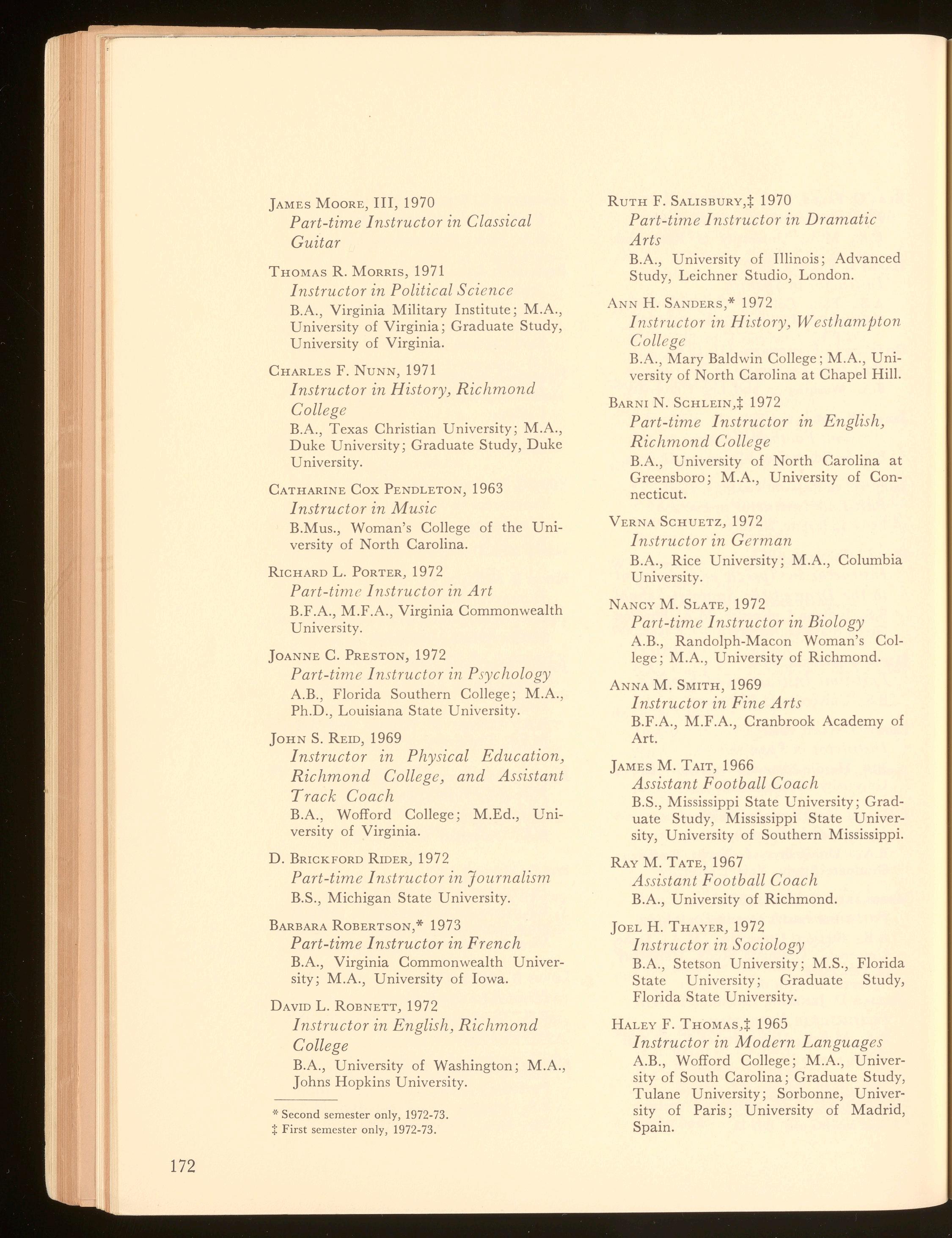 James Moore, III, 1970
Part-time Instructor in Classical Guitar

Thomas R. Morris, 1971
Instructor in Political Science
B.A., Virginia Military Institute; M.A., University of Virginia; Graduate Study, University of Virginia.

Charles F. Nunn, 1971
Instructor in History, Richmond College
B.A., Texas Christian University; M.A., Duke University; Graduate Study, Duke University.

Catharine Cox Pendleton, 1963
Instructor in Music
B.Mus., Woman's College of the University of North Carolina.

Richard L. Porter, 1972
Part-time Instructor in Art
B.F.A., M.F.A., Virginia Commonwealth University.

Joanne C. Preston, 1972
Part-time Instructor in Psychology
A.B., Florida Southern College; M.A., Ph.D., Louisiana State University.

John S. Reid, 1969
Instructor in Physical Education, Richmond College, and Assistant Track Coach
B.A., Wofford College; M.Ed., University of Virginia.

D. Brickford Rider, 1972
Part-time Instructor in Journalism
B.S., Michigan State University.

Barbara Robertson,* 1973
Part-time Instructor in French
B.A., Virginia Commonwealth University; M.A., University of Iowa.

David L. Robnett, 1972
Instructor in English, Richmond College
B.A., University of Washington; M.A., Johns Hopkins University.

* Second semester only, 1972-73.
‡ First semester only, 1972-73.

Ruth F. Salisbury,‡ 1970
Part-time Instructor in Dramatic Arts
B.A., University of Illinois; Advanced Study, Leichner Studio, London.

Ann H. Sanders,* 1972
Instructor in History, Westhampton College
B.A., Mary Baldwin College; M.A., University of North Carolina at Chapel Hill.

Barni N. Schlein,‡ 1972
Part-time Instructor in English, Richmond College
B.A., University of North Carolina at Greensboro; M.A., University of Connecticut.

Verna Schuetz, 1972
Instructor in German
B.A., Rice University; M.A., Columbia University.

Nancy M. Slate, 1972
Part-time Instructor in Biology
A.B., Randolph-Macon Woman's College; M.A., University of Richmond.

Anna M. Smith, 1969
Instructor in Fine Arts
B.F.A., M.F.A., Cranbrook Academy of Art.

James M. Tait, 1966
Assistant Football Coach
B.S., Mississippi State University; Graduate Study, Mississippi State University, University of Southern Mississippi.

Ray M. Tate, 1967
Assistant Football Coach
B.A., University of Richmond.

Joel H. Thayer, 1972
Instructor in Sociology
B.A., Stetson University; M.S., Florida State University; Graduate Study, Florida State University.

Haley F. Thomas,‡ 1965
Instructor in Modern Languages
A.B., Wofford College; M.A., University of South Carolina; Graduate Study, Tulane University; Sorbonne, University of Paris; University of Madrid, Spain.

172